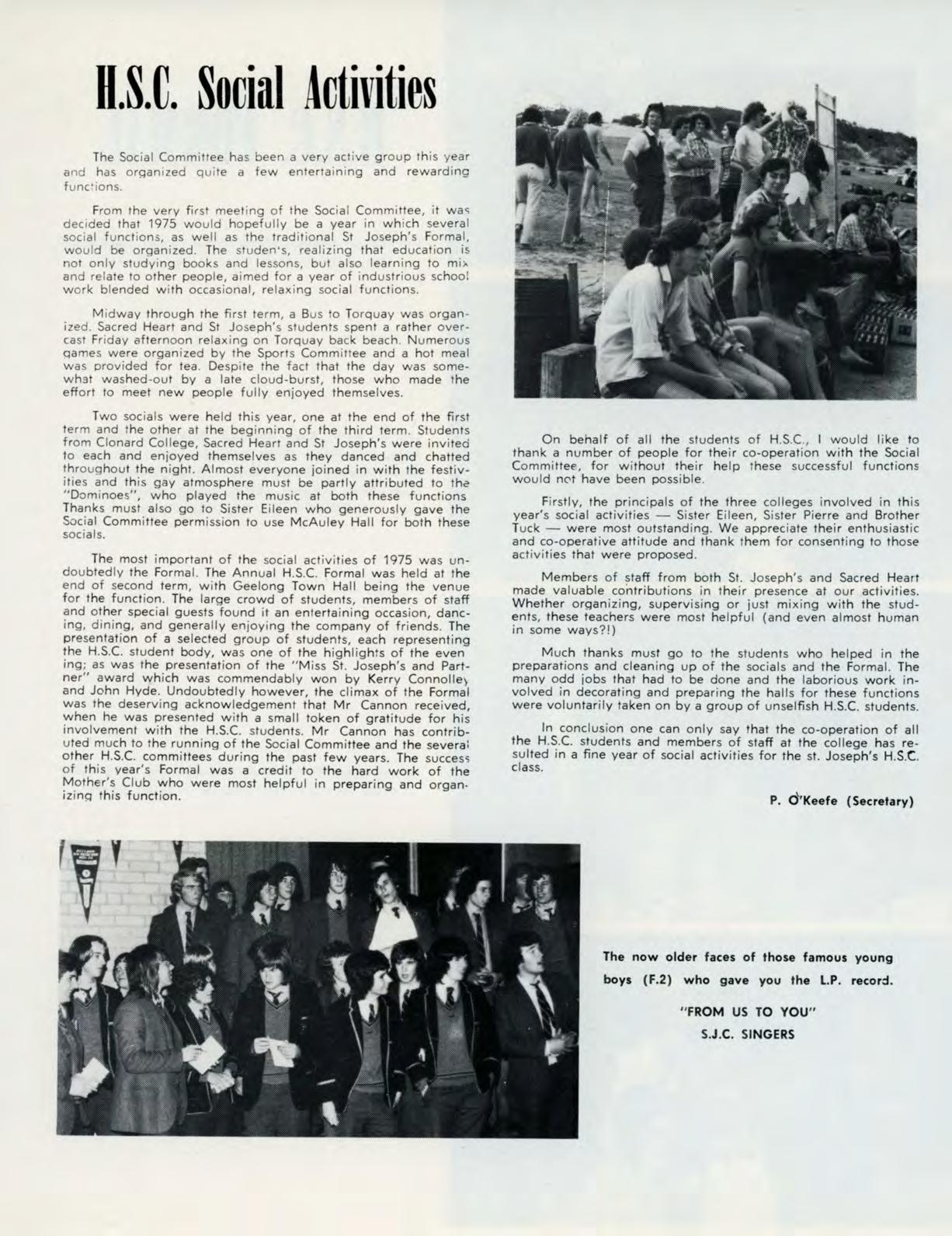 H.S.C. Social Activities

The Social Committee has been a very active group this year and has organized quite a few entertaining and rewarding functions.

From the very first meeting of the Social Committee, it was decided that 1975 would hopefully be a year in which several social functions, as well as the traditional St Joseph's Formal, would be organized. The studen's, realizing that education is not only studying books and lessons, but also learning to mix and relate to other people, aimed for a year of industrious school work blended with occasional, relaxing social functions.

Midway through the first term, a Bus to Torquay was organized. Sacred Heart and St Joseph's students spent a rather overcast Friday afternoon relaxing on Torquay back beach. Numerous games were organized by the Sports Committee and a hot meal was provided for tea. Despite the fact that the day was somewhat washed-out by a late cloud-burst, those who made the effort to meet new people fully enjoyed themselves.

Two socials were held this year, one at the end of the first term and the other at the beginning of the third term. Students from Clonard College, Sacred Heart and St Joseph's were invited to each and enjoyed themselves as they danced and chatted throughout the night. Almost everyone joined in with the festivities and this gay atmosphere must be partly attributed to the "Dominoes", who played the music at both these functions Thanks must also go to Sister Eileen who generously gave the Social Committee permission to use McAuley Hall for both these socials.

The most important of the social activities of 1975 was undoubtedly the Formal. The Annual H.S.C. Formal was held at the end of second term, with Geelong Town Hall being the venue for the function. The large crowd of students, members of staff and other special guests found it an entertaining occasion, dancing, dining, and generally enjoying the company of friends. The presentation of a selected group of students, each representing the H.S.C. student body, was one of the highlights of the evening; as was the presentation of the "Miss St. Joseph's and Partner" award which was commendably won by Kerry Connolley and John Hyde. Undoubtedly however, the climax of the Formal was the deserving acknowledgement that Mr Cannon received, when he was presented with a small token of gratitude for his involvement with the H.S.C. students. Mr Cannon has contributed much to the running of the Social Committee and the several other H.S.C. committees during the past few years. The success of this year's Formal was a credit to the hard work of the Mother's Club who were most helpful in preparing and organizing this function.

On behalf of all the students of H.S.C., I would like to thank a number of people for their co-operation with the Social Committee, for without their help these successful functions would not have been possible.

Firstly, the principals of the three colleges involved in this year's social activities — Sister Eileen, Sister Pierre and Brother Tuck — were most outstanding. We appreciate their enthusiastic and co-operative attitude and thank them for consenting to those activities that were proposed.

Members of staff from both St. Joseph's and Sacred Heart made valuable contributions in their presence at our activities. Whether organizing, supervising or just mixing with the students, these teachers were most helpful (and even almost human in some ways?!)

Much thanks must go to the students who helped in the preparations and cleaning up of the socials and the Formal. The many odd jobs that had to be done and the laborious work involved in decorating and preparing the halls for these functions were voluntarily taken on by a group of unselfish H.S.C. students.

In conclusion one can only say that the co-operation of all the H.S.C. students and members of staff at the college has resulted in a fine year of social activities for the st. Joseph's H.S.C. class.

P. O'Keefe (Secretary)

The now older faces of those famous young boys (F.2) who gave you the L.P. record.

"FROM US TO YOU"
S.J.C. SINGERS